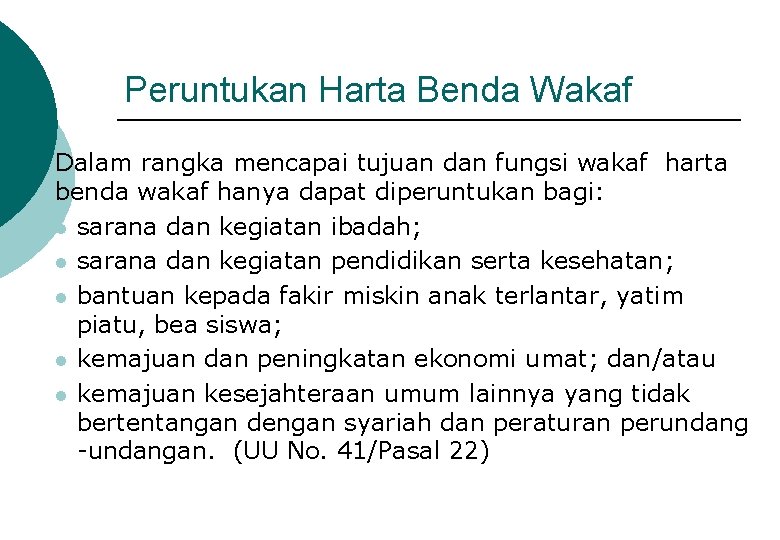 Peruntukan Harta Benda Wakaf

Dalam rangka mencapai tujuan dan fungsi wakaf harta benda wakaf hanya dapat diperuntukan bagi:

- sarana dan kegiatan ibadah;
- sarana dan kegiatan pendidikan serta kesehatan;
- bantuan kepada fakir miskin anak terlantar, yatim piatu, bea siswa;
- kemajuan dan peningkatan ekonomi umat; dan/atau
- kemajuan kesejahteraan umum lainnya yang tidak bertentangan dengan syariah dan peraturan perundang -undangan. (UU No. 41/Pasal 22)